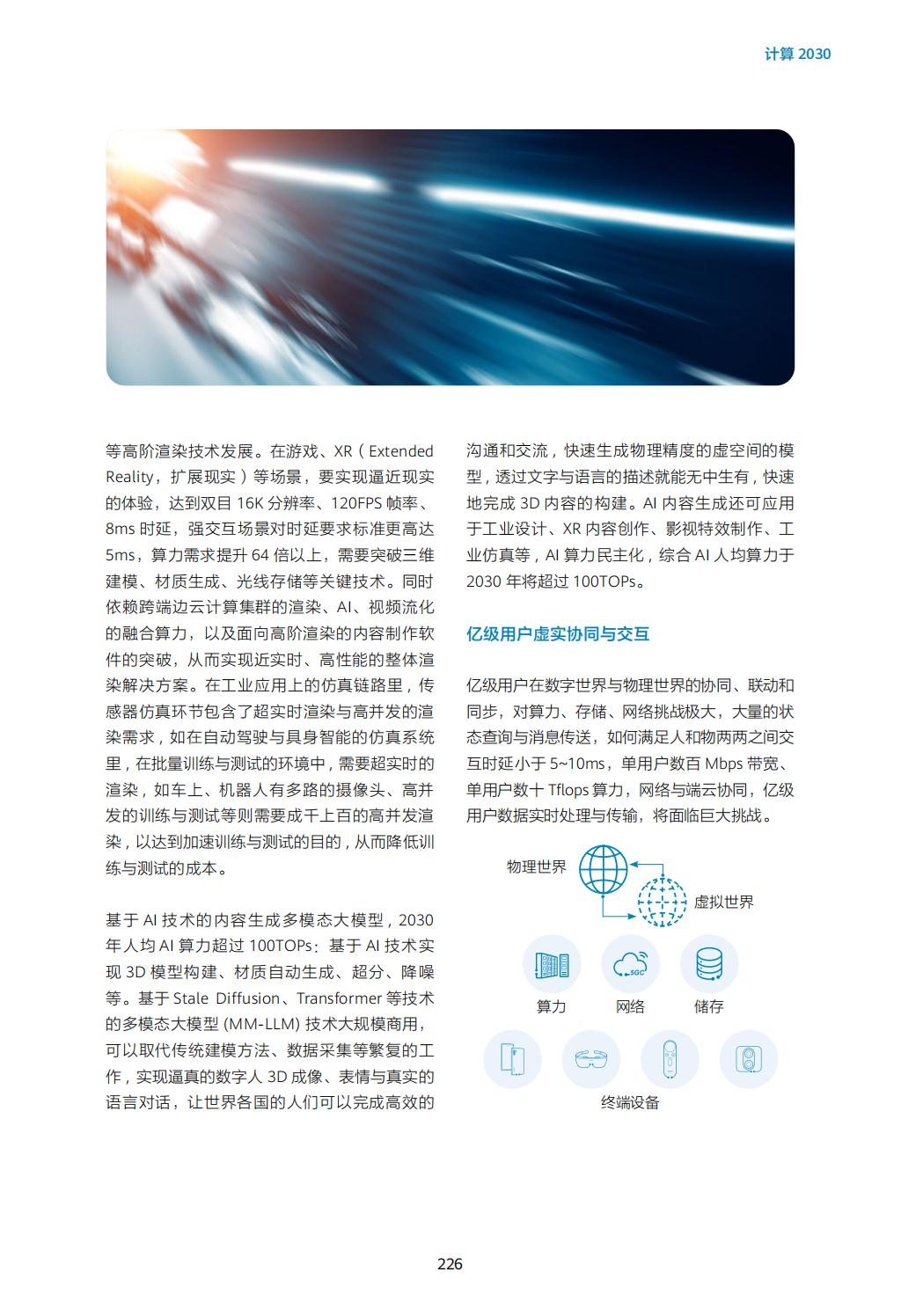 计算 2030

等高阶渲染技术发展。在游戏、XR（Extended Reality，扩展现实）等场景，要实现逼近现实的体验，达到双目 16K 分辨率、120FPS 帧率、8ms 时延，强交互场景对时延要求标准更高达 5ms，算力需求提升 64 倍以上，需要突破三维建模、材质生成、光线存储等关键技术。同时依赖跨端边云计算集群的渲染、AI、视频流化的融合算力，以及面向高阶渲染的内容制作软件的突破，从而实现近实时、高性能的整体渲染解决方案。在工业应用上的仿真链路里，传感器仿真环节包含了超实时渲染与高并发的渲染需求，如在自动驾驶与具身智能的仿真系统里，在批量训练与测试的环境中，需要超实时的渲染，如车上、机器人有多路的摄像头、高并发的训练与测试等则需要成千上百的高并发渲染，以达到加速训练与测试的目的，从而降低训练与测试的成本。

基于 AI 技术的内容生成多模态大模型，2030 年人均 AI 算力超过 100TOPs：基于 AI 技术实现 3D 模型构建、材质自动生成、超分、降噪等。基于 Stale Diffusion、Transformer 等技术的多模态大模型 (MM-LLM) 技术大规模商用，可以取代传统建模方法、数据采集等繁复的工作，实现逼真的数字人 3D 成像、表情与真实的语言对话，让世界各国的人们可以完成高效的沟通和交流，快速生成物理精度的虚空间的模型，透过文字与语言的描述就能无中生有，快速地完成 3D 内容的构建。AI 内容生成还可应用于工业设计、XR 内容创作、影视特效制作、工业仿真等，AI 算力民主化，综合 AI 人均算力于 2030 年将超过 100TOPs。

亿级用户虚实协同与交互

亿级用户在数字世界与物理世界的协同、联动和同步，对算力、存储、网络挑战极大，大量的状态查询与消息传送，如何满足人和物两两之间交互时延小于 5~10ms，单用户数百 Mbps 带宽、单用户数十 Tflops 算力，网络与端云协同，亿级用户数据实时处理与传输，将面临巨大挑战。

物理世界
虚拟世界
5GC
算力
网络
储存
终端设备

226